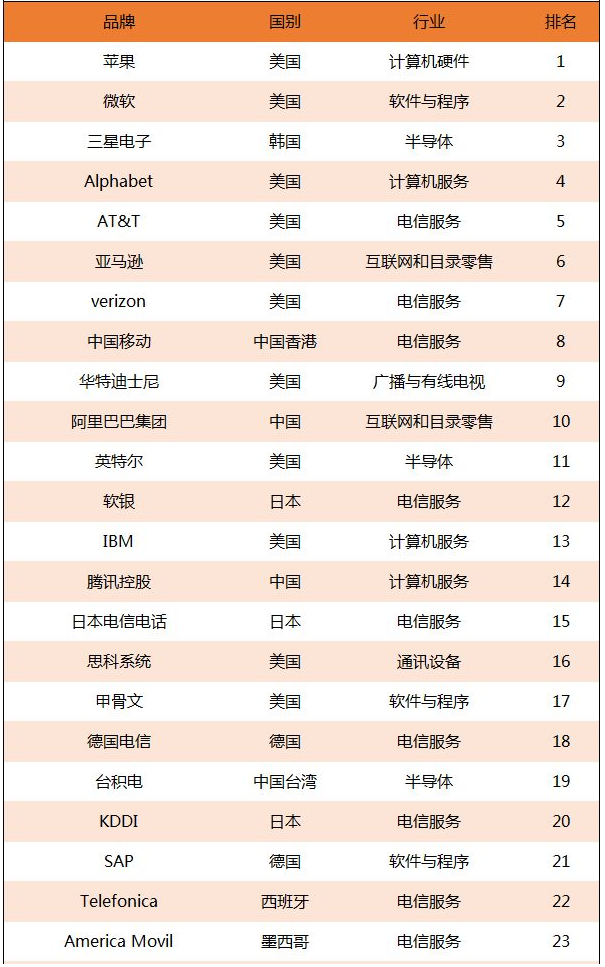 | 品牌 | 国别 | 行业 | 排名 |
|---|---|---|---|
| 苹果 | 美国 | 计算机硬件 | 1 |
| 微软 | 美国 | 软件与程序 | 2 |
| 三星电子 | 韩国 | 半导体 | 3 |
| Alphabet | 美国 | 计算机服务 | 4 |
| AT&T | 美国 | 电信服务 | 5 |
| 亚马逊 | 美国 | 互联网和目录零售 | 6 |
| verizon | 美国 | 电信服务 | 7 |
| 中国移动 | 中国香港 | 电信服务 | 8 |
| 华特迪士尼 | 美国 | 广播与有线电视 | 9 |
| 阿里巴巴集团 | 中国 | 互联网和目录零售 | 10 |
| 英特尔 | 美国 | 半导体 | 11 |
| 软银 | 日本 | 电信服务 | 12 |
| IBM | 美国 | 计算机服务 | 13 |
| 腾讯控股 | 中国 | 计算机服务 | 14 |
| 日本电信电话 | 日本 | 电信服务 | 15 |
| 思科系统 | 美国 | 通讯设备 | 16 |
| 甲骨文 | 美国 | 软件与程序 | 17 |
| 德国电信 | 德国 | 电信服务 | 18 |
| 台积电 | 中国台湾 | 半导体 | 19 |
| KDDI | 日本 | 电信服务 | 20 |
| SAP | 德国 | 软件与程序 | 21 |
| Telefonica | 西班牙 | 电信服务 | 22 |
| America Movil | 墨西哥 | 电信服务 | 23 |